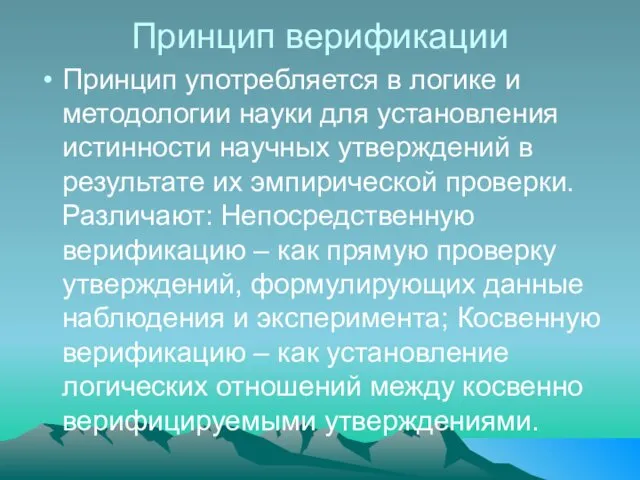 Принцип верификации

• Принцип употребляется в логике и методологии науки для установления истинности научных утверждений в результате их эмпирической проверки. Различают: Непосредственную верификацию – как прямую проверку утверждений, формулирующих данные наблюдения и эксперимента; Косвенную верификацию – как установление логических отношений между косвенно верифицируемыми утверждениями.